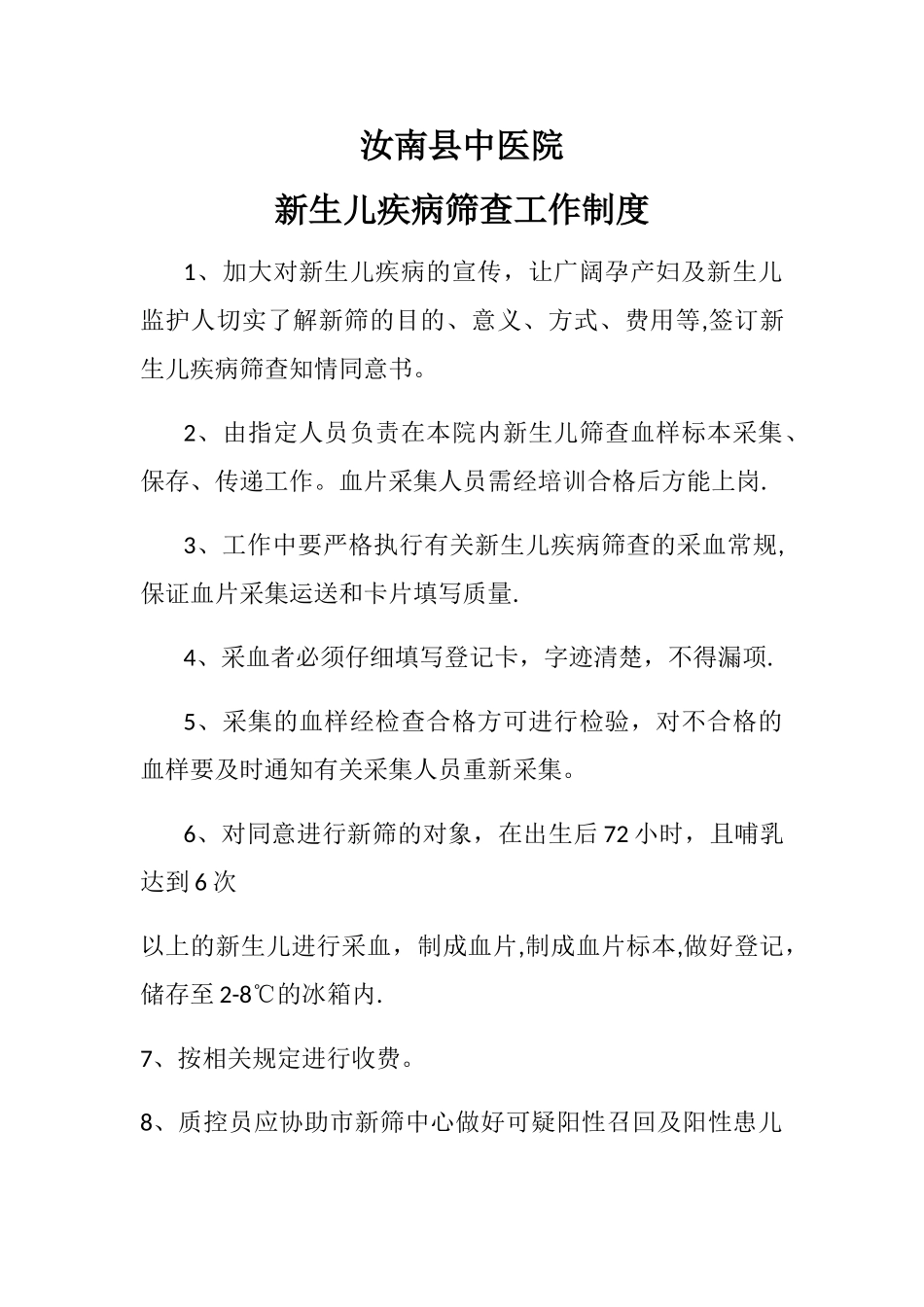 汝南县中医院

新生儿疾病筛查工作制度

1、加大对新生儿疾病的宣传，让广阔孕产妇及新生儿监护人切实了解新筛的目的、意义、方式、费用等,签订新生儿疾病筛查知情同意书。

2、由指定人员负责在本院内新生儿筛查血样标本采集、保存、传递工作。血片采集人员需经培训合格后方能上岗.

3、工作中要严格执行有关新生儿疾病筛查的采血常规,保证血片采集运送和卡片填写质量.

4、采血者必须仔细填写登记卡，字迹清楚，不得漏项.

5、采集的血样经检查合格方可进行检验，对不合格的血样要及时通知有关采集人员重新采集。

6、对同意进行新筛的对象，在出生后72小时，且哺乳达到6次

以上的新生儿进行采血，制成血片,制成血片标本,做好登记，储存至2-8℃的冰箱内.

7、按相关规定进行收费。

8、质控员应协助市新筛中心做好可疑阳性召回及阳性患儿